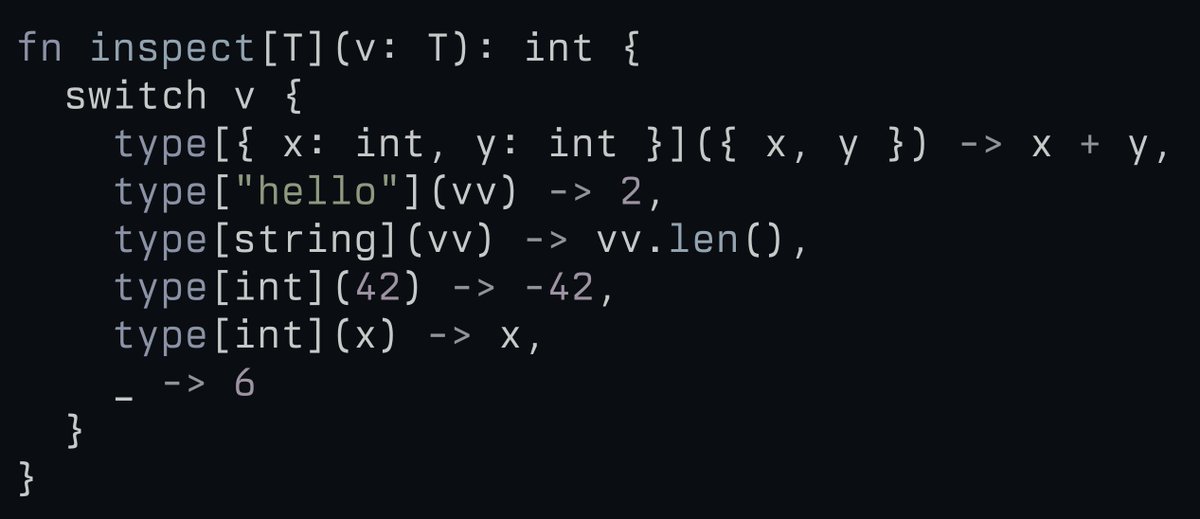 fn inspect[T](v: T): int {
  switch v {
    type[{ x: int, y: int }]({ x, y }) -> x + y,
    type["hello"](vv) -> 2,
    type[string](vv) -> vv.len(),
    type[int](42) -> -42,
    type[int](x) -> x,
    _ -> 6
  }
}